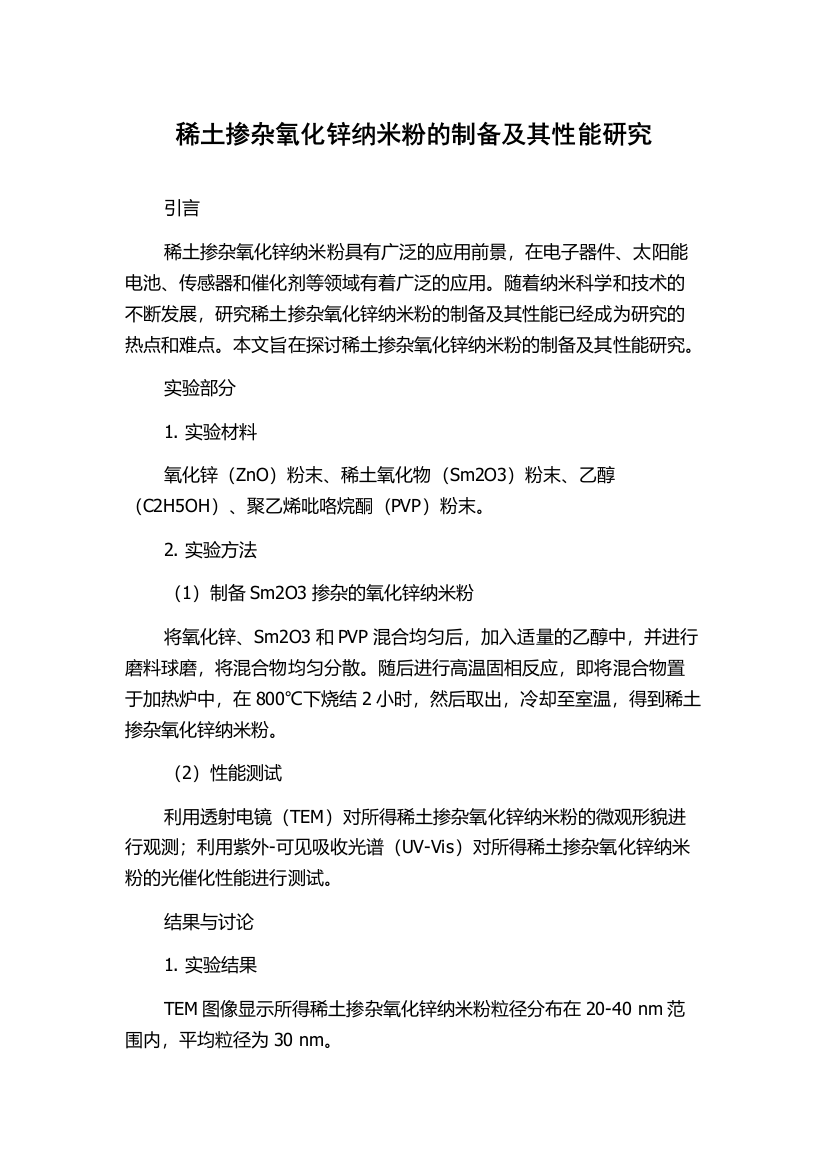 稀土掺杂氧化锌纳米粉的制备及其性能研究

引言

稀土掺杂氧化锌纳米粉具有广泛的应用前景，在电子器件、太阳能电池、传感器和催化剂等领域有着广泛的应用。随着纳米科学和技术的不断发展，研究稀土掺杂氧化锌纳米粉的制备及其性能已经成为研究的热点和难点。本文旨在探讨稀土掺杂氧化锌纳米粉的制备及其性能研究。

实验部分

1. 实验材料

氧化锌（ZnO）粉末、稀土氧化物（Sm2O3）粉末、乙醇（C2H5OH）、聚乙烯吡咯烷酮（PVP）粉末。

2. 实验方法

（1）制备 Sm2O3 掺杂的氧化锌纳米粉

将氧化锌、Sm2O3 和 PVP 混合均匀后，加入适量的乙醇中，并进行磨料球磨，将混合物均匀分散。随后进行高温固相反应，即将混合物置于加热炉中，在 800℃下烧结 2 小时，然后取出，冷却至室温，得到稀土掺杂氧化锌纳米粉。

（2）性能测试

利用透射电镜（TEM）对所得稀土掺杂氧化锌纳米粉的微观形貌进行观测；利用紫外-可见吸收光谱（UV-Vis）对所得稀土掺杂氧化锌纳米粉的光催化性能进行测试。

结果与讨论

1. 实验结果

TEM 图像显示所得稀土掺杂氧化锌纳米粉粒径分布在 20-40 nm 范围内，平均粒径为 30 nm。